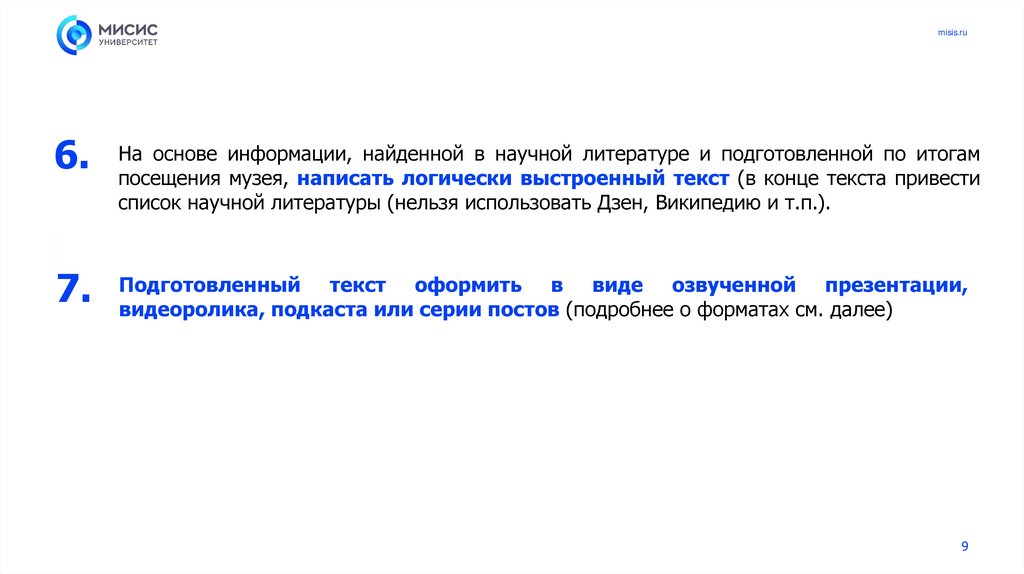 МИСИС
УНИВЕРСИТЕТ

misis.ru

6. На основе информации, найденной в научной литературе и подготовленной по итогам посещения музея, написать логически выстроенный текст (в конце текста привести список научной литературы (нельзя использовать Дзен, Википедию и т.п.).

7. Подготовленный текст оформить в виде озвученной презентации, видеоролика, подкаста или серии постов (подробнее о форматах см. далее)

9